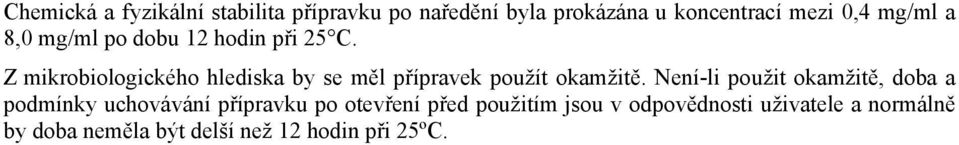 Chemická a fyzikální stabilita přípravku po naředění byla prokázána u koncentrací mezi 0,4 mg/ml a 8,0 mg/ml po dobu 12 hodin při 25°C.

Z mikrobiologického hlediska by se měl přípravek použít okamžitě. Není-li použit okamžitě, doba a podmínky uchovávání přípravku po otevření před použitím jsou v odpovědnosti uživatele a normálně by doba neměla být delší než 12 hodin při 25ºC.